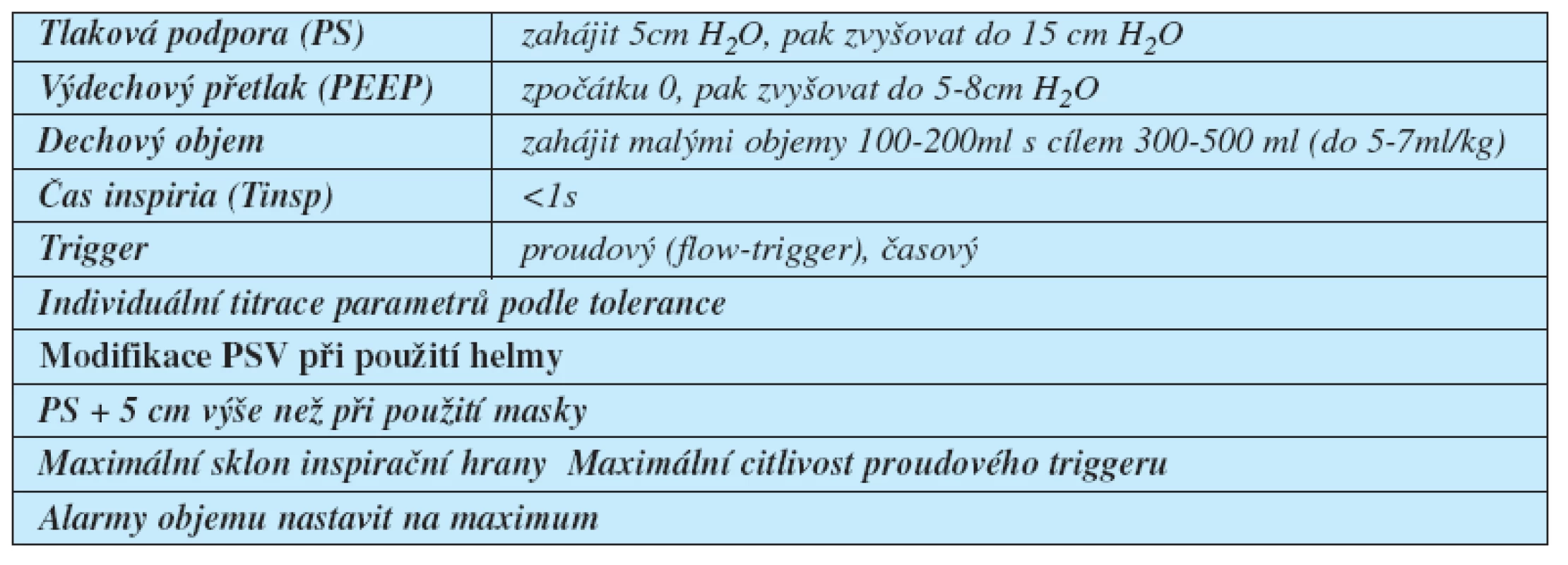 | Tlaková podpora (PS) | zahájit 5cm $H_2O$, pak zvyšovat do 15 cm $H_2O$ |
|---|---|
| Výdechový přetlak (PEEP) | zpočátku 0, pak zvyšovat do 5-8cm $H_2O$ |
| Dechový objem | zahájit malými objemy 100-200ml s cílem 300-500 ml (do 5-7ml/kg) |
| Čas inspiria (Tinsp) | <1s |
| Trigger | proudový (flow-trigger), časový |
| Individuální titrace parametrů podle tolerance | |
| Modifikace PSV při použití helmy | |
| PS + 5 cm výše než při použití masky | |
| Maximální sklon inspirační hrany Maximální citlivost proudového triggeru | |
| Alarmy objemu nastavit na maximum | |